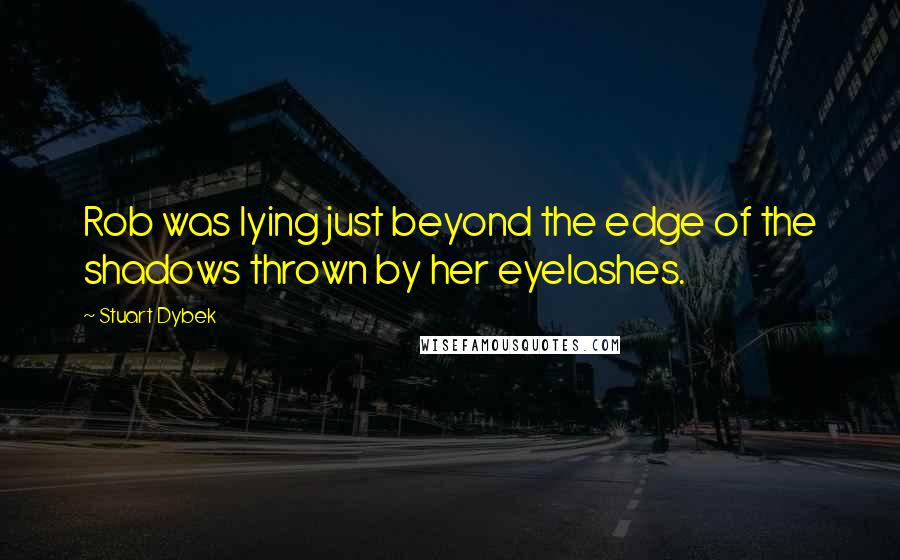 Rob was lying just beyond the edge of the shadows thrown by her eyelashes.

~ Stuart Dybek

WISEFAMOUSQUOTES.COM